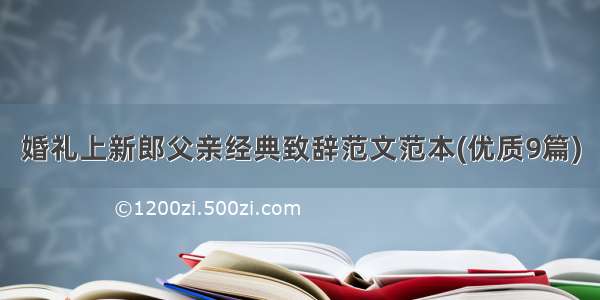 婚礼上新郎父亲经典致辞范文范本(优质9篇)

©1200zi.500zi.com